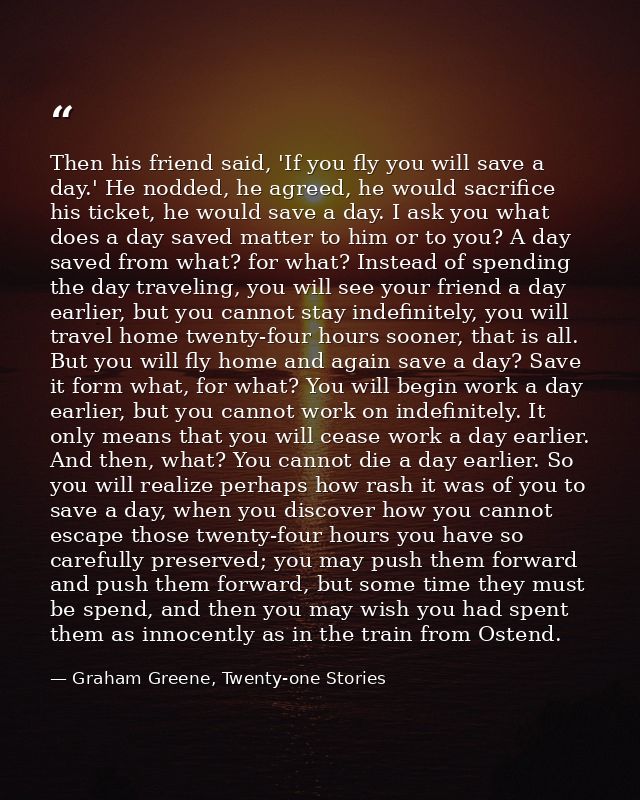 “

Then his friend said, 'If you fly you will save a day.' He nodded, he agreed, he would sacrifice his ticket, he would save a day. I ask you what does a day saved matter to him or to you? A day saved from what? for what? Instead of spending the day traveling, you will see your friend a day earlier, but you cannot stay indefinitely, you will travel home twenty-four hours sooner, that is all. But you will fly home and again save a day? Save it form what, for what? You will begin work a day earlier, but you cannot work on indefinitely. It only means that you will cease work a day earlier. And then, what? You cannot die a day earlier. So you will realize perhaps how rash it was of you to save a day, when you discover how you cannot escape those twenty-four hours you have so carefully preserved; you may push them forward and push them forward, but some time they must be spend, and then you may wish you had spent them as innocently as in the train from Ostend.

— Graham Greene, Twenty-one Stories